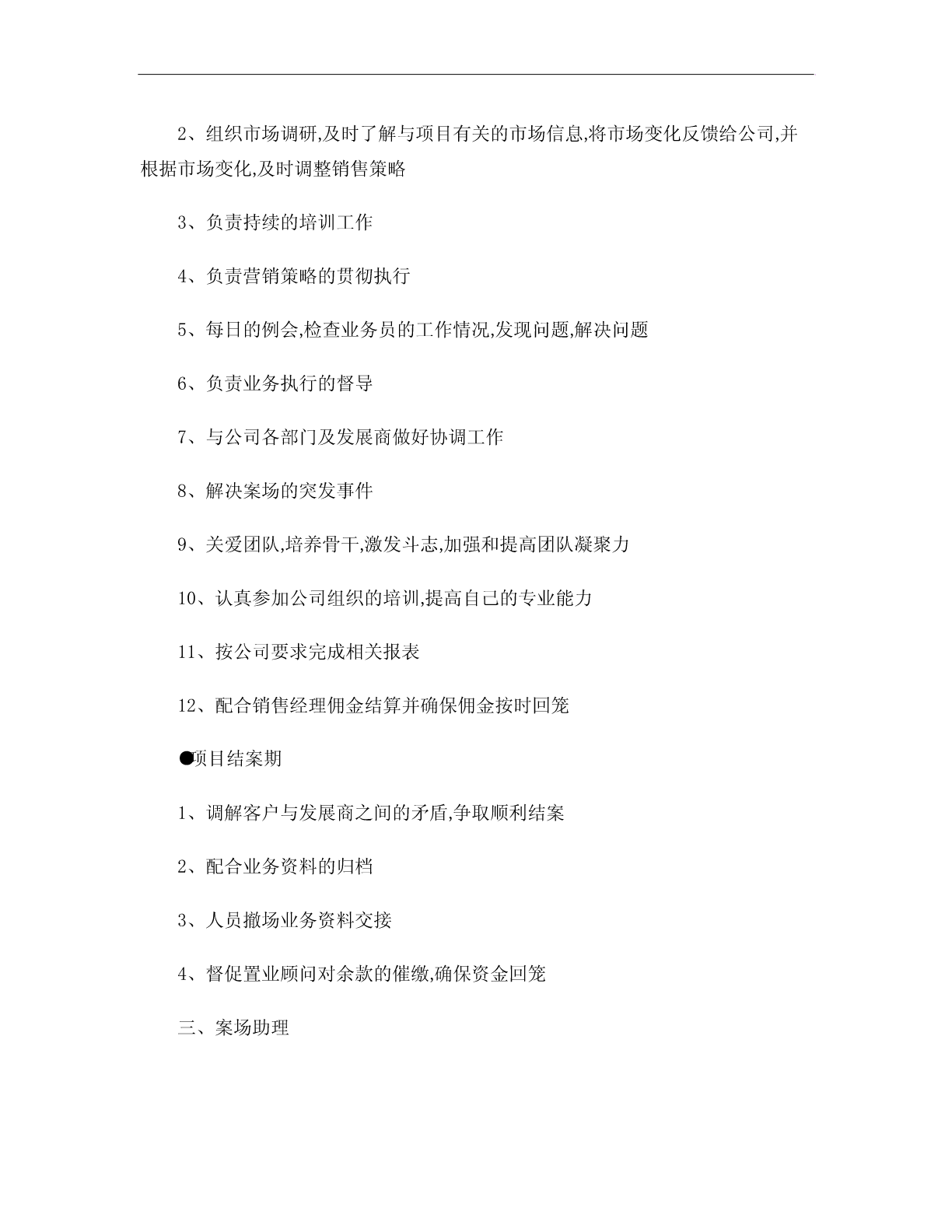 2、组织市场调研,及时了解与项目有关的市场信息,将市场变化反馈给公司,并根据市场变化,及时调整销售策略

3、负责持续的培训工作

4、负责营销策略的贯彻执行

5、每日的例会,检查业务员的工作情况,发现问题,解决问题

6、负责业务执行的督导

7、与公司各部门及发展商做好协调工作

8、解决案场的突发事件

9、关爱团队,培养骨干,激发斗志,加强和提高团队凝聚力

10、认真参加公司组织的培训,提高自己的专业能力

11、按公司要求完成相关报表

12、配合销售经理佣金结算并确保佣金按时回笼

●项目结案期

1、调解客户与发展商之间的矛盾,争取顺利结案

2、配合业务资料的归档

3、人员撤场业务资料交接

4、督促置业顾问对余款的催缴,确保资金回笼

三、案场助理